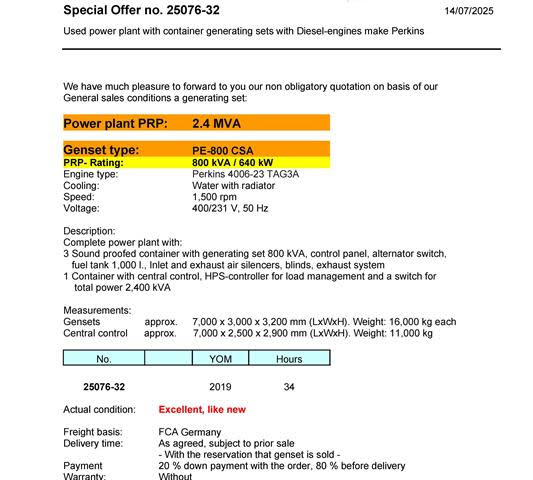 Special Offer no. 25076-32 14/07/2025

Used power plant with container generating sets with Diesel-engines make Perkins

We have much pleasure to forward to you our non obligatory quotation on basis of our General sales conditions a generating set:

Power plant PRP: 2.4 MVA

Genset type: PE-800 CSA
PRP- Rating: 800 kVA / 640 kW
Engine type: Perkins 4006-23 TAG3A
Cooling: Water with radiator
Speed: 1,500 rpm
Voltage: 400/231 V, 50 Hz

Description:
Complete power plant with:
3 Sound proofed container with generating set 800 kVA, control panel, alternator switch, fuel tank 1,000 l., Inlet and exhaust air silencers, blinds, exhaust system
1 Container with central control, HPS-controller for load management and a switch for total power 2,400 kVA

Measurements:
Gensets approx. 7,000 x 3,000 x 3,200 mm (LxWxH). Weight: 16,000 kg each
Central control approx. 7,000 x 2,500 x 2,900 mm (LxWxH). Weight: 11,000 kg

| No. | | YOM | Hours |
|---|---|---|---|
| 25076-32 | | 2019 | 34 |

Actual condition: Excellent, like new

Freight basis: FCA Germany
Delivery time: As agreed, subject to prior sale
- With the reservation that genset is sold -
Payment 20 % down payment with the order, 80 % before delivery
Warranty: Without